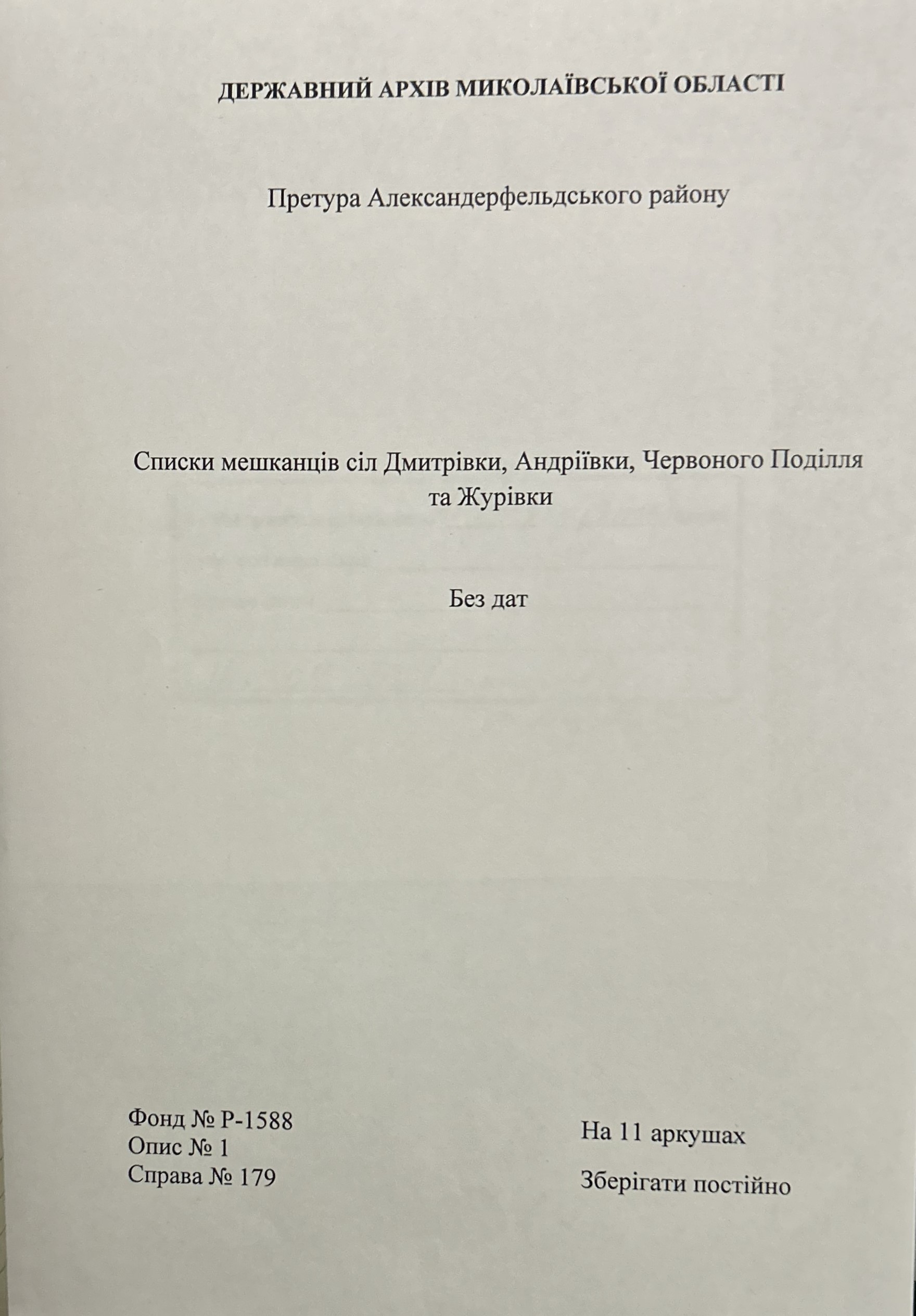 ДЕРЖАВНИЙ АРХІВ МИКОЛАЇВСЬКОЇ ОБЛАСТІ

Претура Александерфельдського району

Списки мешканців сіл Дмитрівки, Андріївки, Червоного Поділля та Журівки

Без дат

Фонд № Р-1588
Опис № 1
Справа № 179

На 11 аркушах

Зберігати постійно